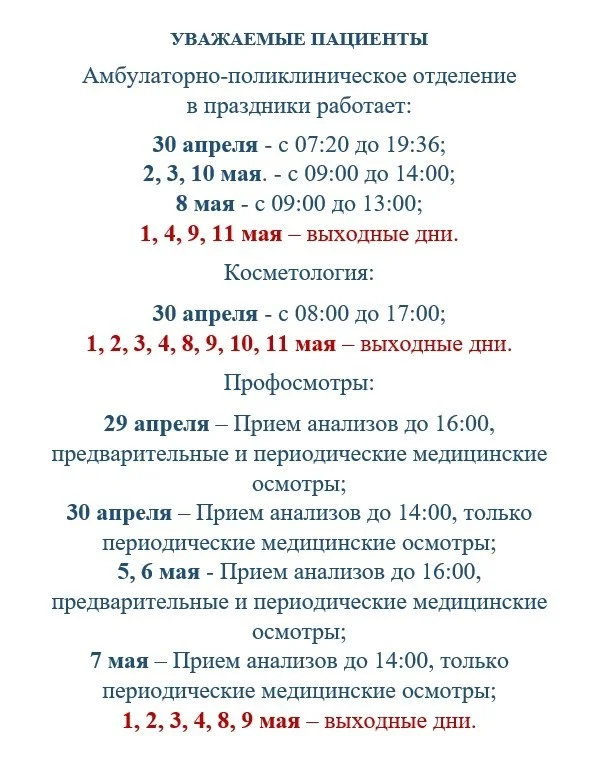 УВАЖАЕМЫЕ ПАЦИЕНТЫ

Амбулаторно-поликлиническое отделение в праздники работает:

30 апреля - с 07:20 до 19:36;
2, 3, 10 мая. - с 09:00 до 14:00;
8 мая - с 09:00 до 13:00;
1, 4, 9, 11 мая – выходные дни.

Косметология:

30 апреля - с 08:00 до 17:00;
1, 2, 3, 4, 8, 9, 10, 11 мая – выходные дни.

Профосмотры:

29 апреля – Прием анализов до 16:00, предварительные и периодические медицинские осмотры;
30 апреля – Прием анализов до 14:00, только периодические медицинские осмотры;
5, 6 мая - Прием анализов до 16:00, предварительные и периодические медицинские осмотры;
7 мая – Прием анализов до 14:00, только периодические медицинские осмотры;
1, 2, 3, 4, 8, 9 мая – выходные дни.